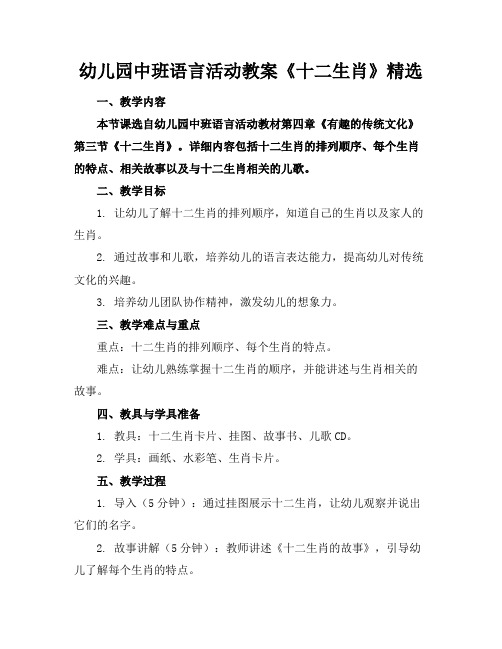 幼儿园中班语言活动教案《十二生肖》精选

一、教学内容

本节课选自幼儿园中班语言活动教材第四章《有趣的传统文化》第三节《十二生肖》。详细内容包括十二生肖的排列顺序、每个生肖的特点、相关故事以及与十二生肖相关的儿歌。

二、教学目标

1. 让幼儿了解十二生肖的排列顺序，知道自己的生肖以及家人的生肖。

2. 通过故事和儿歌，培养幼儿的语言表达能力，提高幼儿对传统文化的兴趣。

3. 培养幼儿团队协作精神，激发幼儿的想象力。

三、教学难点与重点

重点：十二生肖的排列顺序、每个生肖的特点。

难点：让幼儿熟练掌握十二生肖的顺序，并能讲述与生肖相关的故事。

四、教具与学具准备

1. 教具：十二生肖卡片、挂图、故事书、儿歌CD。

2. 学具：画纸、水彩笔、生肖卡片。

五、教学过程

1. 导入（5分钟）：通过挂图展示十二生肖，让幼儿观察并说出它们的名字。

2. 故事讲解（5分钟）：教师讲述《十二生肖的故事》，引导幼儿了解每个生肖的特点。